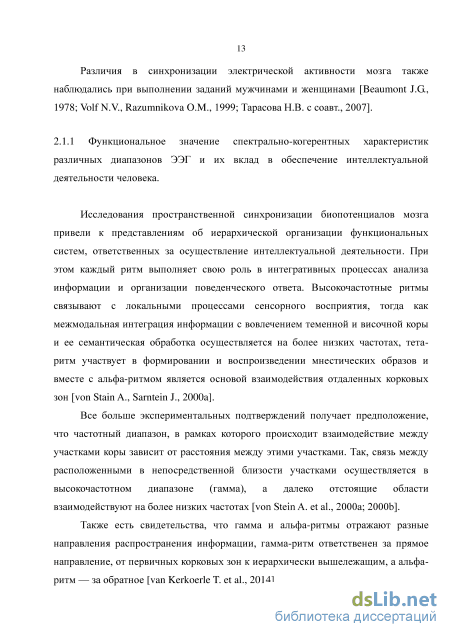 13

Различия в синхронизации электрической активности мозга также наблюдались при выполнении заданий мужчинами и женщинами [Beaumont J.G., 1978; Volf N.V., Razumnikova O.M., 1999; Тарасова Н.В. с соавт., 2007].

2.1.1 Функциональное значение спектрально-когерентных характеристик различных диапазонов ЭЭГ и их вклад в обеспечение интеллектуальной деятельности человека.

Исследования пространственной синхронизации биопотенциалов мозга привели к представлениям об иерархической организации функциональных систем, ответственных за осуществление интеллектуальной деятельности. При этом каждый ритм выполняет свою роль в интегративных процессах анализа информации и организации поведенческого ответа. Высокочастотные ритмы связывают с локальными процессами сенсорного восприятия, тогда как межмодальная интеграция информации с вовлечением теменной и височной коры и ее семантическая обработка осуществляется на более низких частотах, тета-ритм участвует в формировании и воспроизведении мнестических образов и вместе с альфа-ритмом является основой взаимодействия отдаленных корковых зон [von Stain A., Sarntein J., 2000a].

Все больше экспериментальных подтверждений получает предположение, что частотный диапазон, в рамках которого происходит взаимодействие между участками коры зависит от расстояния между этими участками. Так, связь между расположенными в непосредственной близости участками осуществляется в высокочастотном диапазоне (гамма), а далеко отстоящие области взаимодействуют на более низких частотах [von Stein A. et al., 2000a; 2000b].

Также есть свидетельства, что гамма и альфа-ритмы отражают разные направления распространения информации, гамма-ритм ответственен за прямое направление, от первичных корковых зон к иерархически вышележащим, а альфа-ритм — за обратное [van Kerkoerle T. et al., 2014]

dsLib.net
библиотека диссертаций